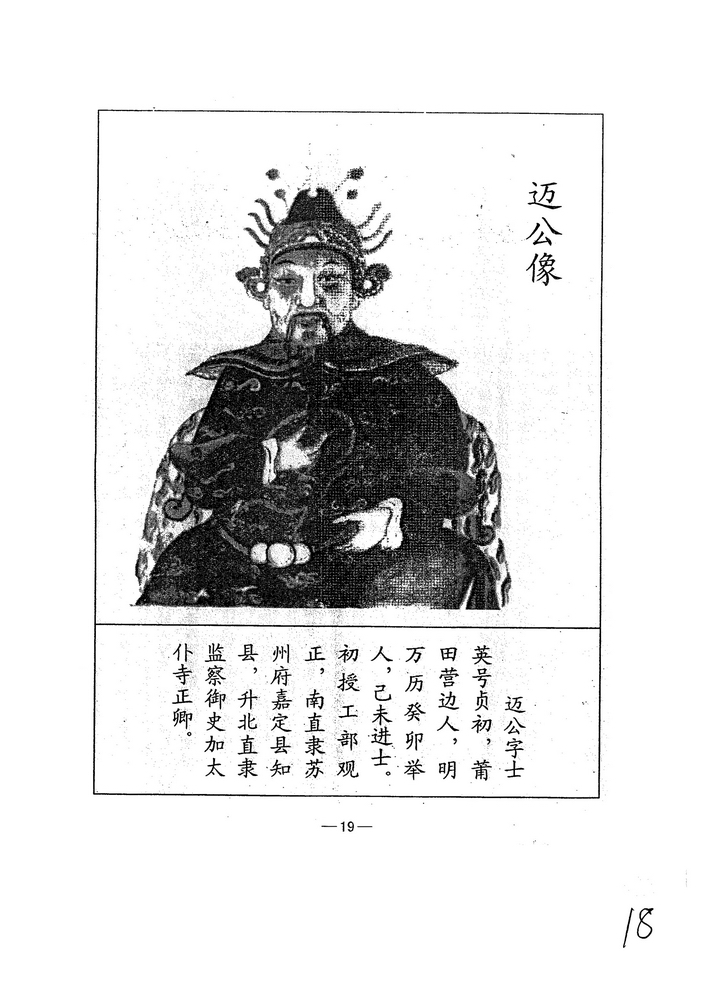 迈公像

迈公字士英号贞初，莆田营边人，明万历癸卯举人，己未进士。初授工部观正，南直隶苏州府嘉定县知县，升北直隶监察御史加太仆寺正卿。

—19—

18